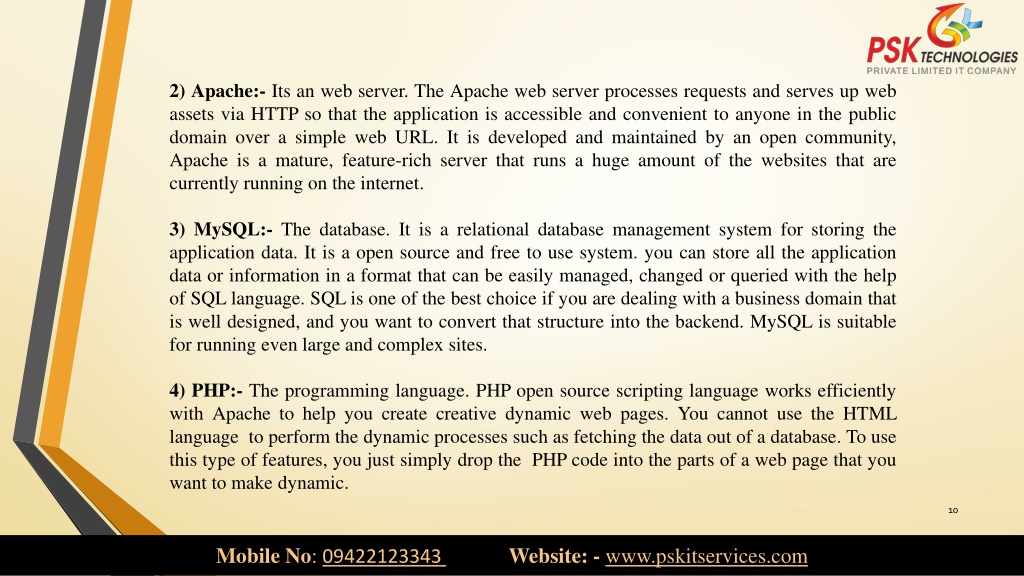 PSK TECHNOLOGIES
PRIVATE LIMITED IT COMPANY

2) Apache:- Its an web server. The Apache web server processes requests and serves up web assets via HTTP so that the application is accessible and convenient to anyone in the public domain over a simple web URL. It is developed and maintained by an open community, Apache is a mature, feature-rich server that runs a huge amount of the websites that are currently running on the internet.

3) MySQL:- The database. It is a relational database management system for storing the application data. It is a open source and free to use system. you can store all the application data or information in a format that can be easily managed, changed or queried with the help of SQL language. SQL is one of the best choice if you are dealing with a business domain that is well designed, and you want to convert that structure into the backend. MySQL is suitable for running even large and complex sites.

4) PHP:- The programming language. PHP open source scripting language works efficiently with Apache to help you create creative dynamic web pages. You cannot use the HTML language to perform the dynamic processes such as fetching the data out of a database. To use this type of features, you just simply drop the PHP code into the parts of a web page that you want to make dynamic.

10

Mobile No: 09422123343 Website: - www.pskitservices.com